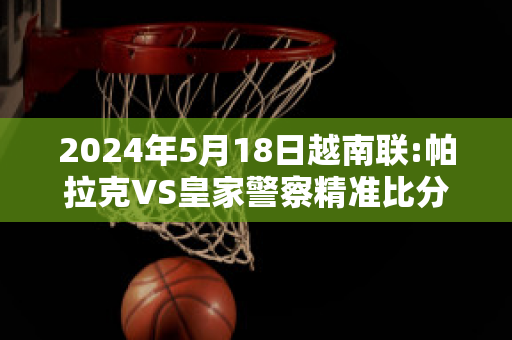 2024年5月18日越南联:帕拉克VS皇家警察精准比分